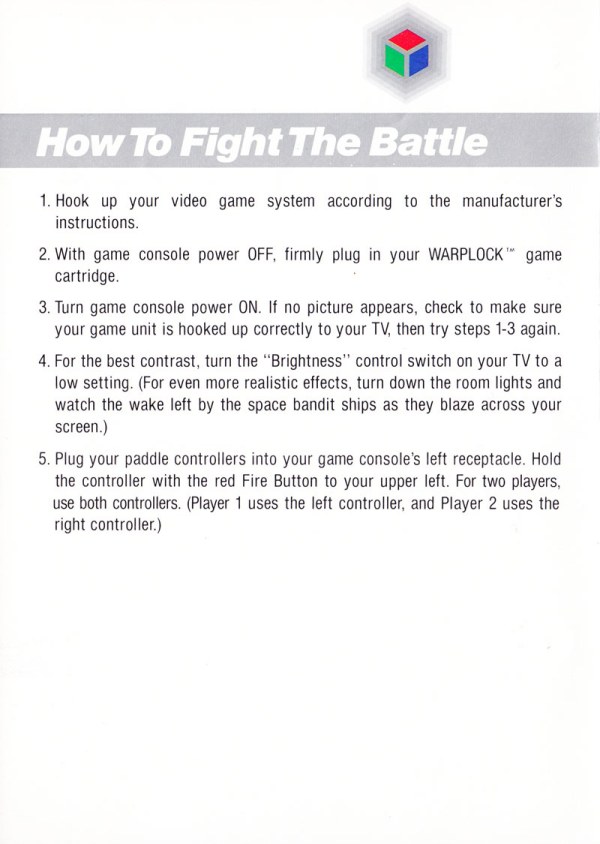 How To Fight The Battle

1. Hook up your video game system according to the manufacturer's instructions.

2. With game console power OFF, firmly plug in your WARPLOCK™ game cartridge.

3. Turn game console power ON. If no picture appears, check to make sure your game unit is hooked up correctly to your TV, then try steps 1-3 again.

4. For the best contrast, turn the "Brightness" control switch on your TV to a low setting. (For even more realistic effects, turn down the room lights and watch the wake left by the space bandit ships as they blaze across your screen.)

5. Plug your paddle controllers into your game console's left receptacle. Hold the controller with the red Fire Button to your upper left. For two players, use both controllers. (Player 1 uses the left controller, and Player 2 uses the right controller.)